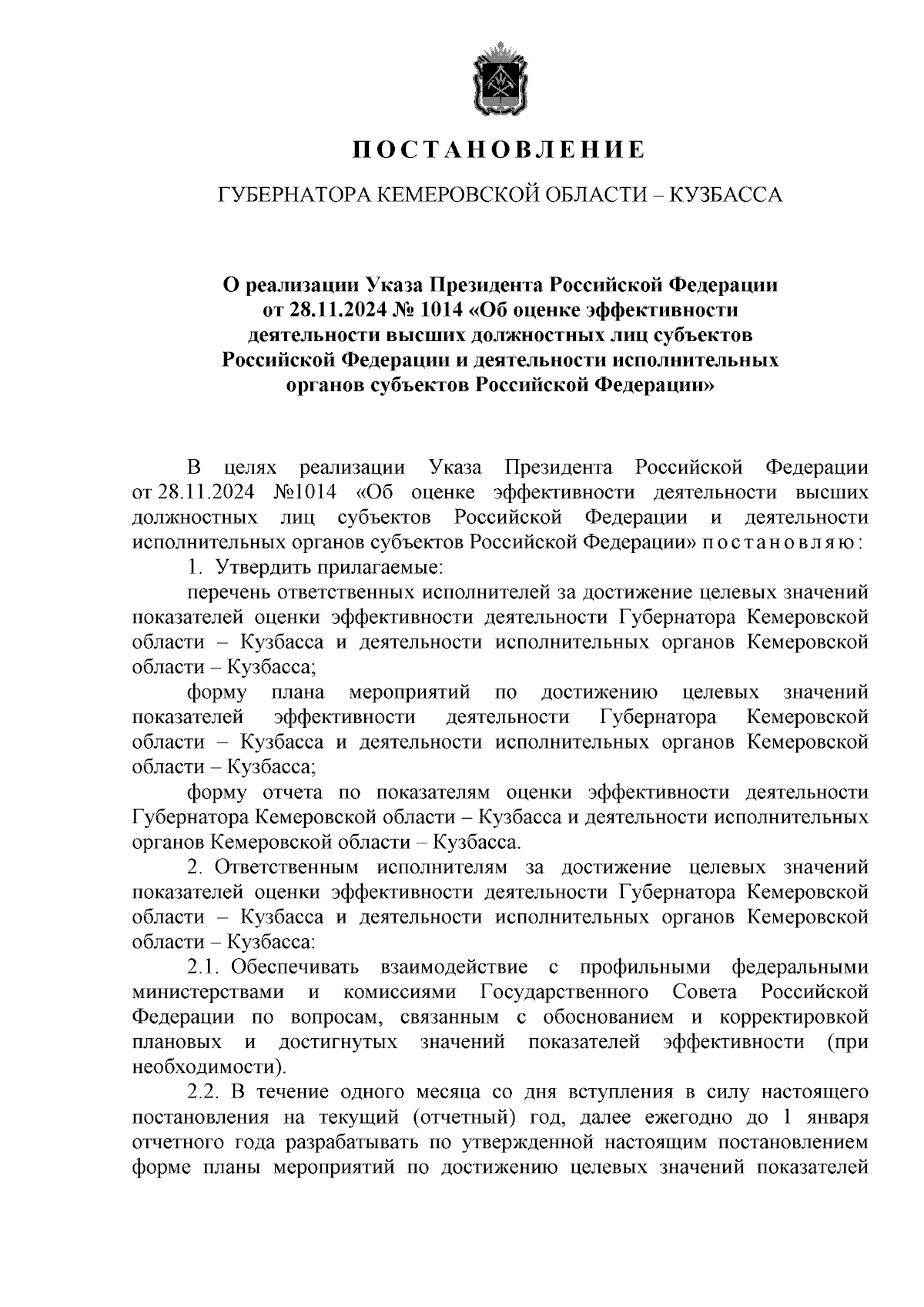 ПОСТАНОВЛЕНИЕ

ГУБЕРНАТОРА КЕМЕРОВСКОЙ ОБЛАСТИ – КУЗБАССА

О реализации Указа Президента Российской Федерации от 28.11.2024 № 1014 «Об оценке эффективности деятельности высших должностных лиц субъектов Российской Федерации и деятельности исполнительных органов субъектов Российской Федерации»

В целях реализации Указа Президента Российской Федерации от 28.11.2024 №1014 «Об оценке эффективности деятельности высших должностных лиц субъектов Российской Федерации и деятельности исполнительных органов субъектов Российской Федерации» постановляю:

1. Утвердить прилагаемые:

перечень ответственных исполнителей за достижение целевых значений показателей оценки эффективности деятельности Губернатора Кемеровской области – Кузбасса и деятельности исполнительных органов Кемеровской области – Кузбасса;

форму плана мероприятий по достижению целевых значений показателей эффективности деятельности Губернатора Кемеровской области – Кузбасса и деятельности исполнительных органов Кемеровской области – Кузбасса;

форму отчета по показателям оценки эффективности деятельности Губернатора Кемеровской области – Кузбасса и деятельности исполнительных органов Кемеровской области – Кузбасса.

2. Ответственным исполнителям за достижение целевых значений показателей оценки эффективности деятельности Губернатора Кемеровской области – Кузбасса и деятельности исполнительных органов Кемеровской области – Кузбасса:

2.1. Обеспечивать взаимодействие с профильными федеральными министерствами и комиссиями Государственного Совета Российской Федерации по вопросам, связанным с обоснованием и корректировкой плановых и достигнутых значений показателей эффективности (при необходимости).

2.2. В течение одного месяца со дня вступления в силу настоящего постановления на текущий (отчетный) год, далее ежегодно до 1 января отчетного года разрабатывать по утвержденной настоящим постановлением форме планы мероприятий по достижению целевых значений показателей